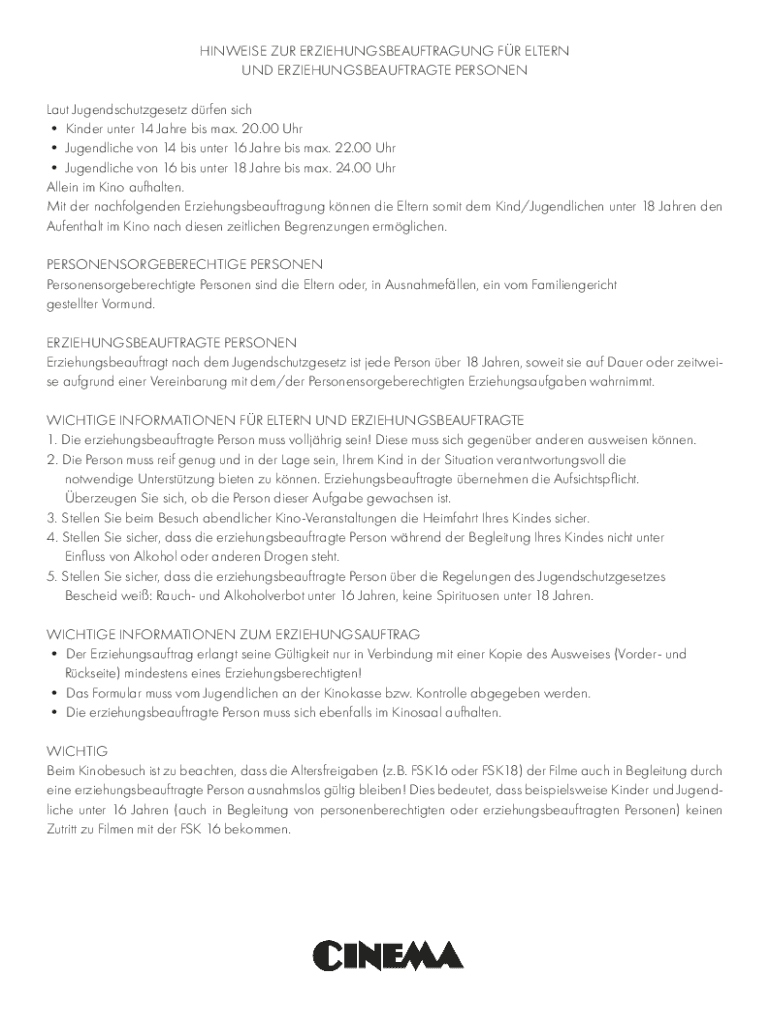 HINWEISE ZUR ERZIEHUNGSBEAUFTRAGUNG FÜR ELTERN
UND ERZIEHUNGSBEAUFTRAGTE PERSONEN

Laut Jugendschutzgesetz dürfen sich
• Kinder unter 14 Jahre bis max. 20.00 Uhr
• Jugendliche von 14 bis unter 16 Jahre bis max. 22.00 Uhr
• Jugendliche von 16 bis unter 18 Jahre bis max. 24.00 Uhr
Allein im Kino aufhalten.
Mit der nachfolgenden Erziehungsbeauftragung können die Eltern somit dem Kind/Jugendlichen unter 18 Jahren den Aufenthalt im Kino nach diesen zeitlichen Begrenzungen ermöglichen.

PERSONENSORGEBERECHTIGE PERSONEN
Personensorgeberechtigte Personen sind die Eltern oder, in Ausnahmefällen, ein vom Familiengericht gestellter Vormund.

ERZIEHUNGSBEAUFTRAGTE PERSONEN
Erziehungsbeauftragt nach dem Jugendschutzgesetz ist jede Person über 18 Jahren, soweit sie auf Dauer oder zeitweise aufgrund einer Vereinbarung mit dem/der Personensorgeberechtigten Erziehungsaufgaben wahrnimmt.

WICHTIGE INFORMATIONEN FÜR ELTERN UND ERZIEHUNGSBEAUFTRAGTE
1. Die erziehungsbeauftragte Person muss volljährig sein! Diese muss sich gegenüber anderen ausweisen können.
2. Die Person muss reif genug und in der Lage sein, Ihrem Kind in der Situation verantwortungsvoll die notwendige Unterstützung bieten zu können. Erziehungsbeauftragte übernehmen die Aufsichtspflicht. Überzeugen Sie sich, ob die Person dieser Aufgabe gewachsen ist.
3. Stellen Sie beim Besuch abendlicher Kino-Veranstaltungen die Heimfahrt Ihres Kindes sicher.
4. Stellen Sie sicher, dass die erziehungsbeauftragte Person während der Begleitung Ihres Kindes nicht unter Einfluss von Alkohol oder anderen Drogen steht.
5. Stellen Sie sicher, dass die erziehungsbeauftragte Person über die Regelungen des Jugendschutzgesetzes Bescheid weiß: Rauch- und Alkoholverbot unter 16 Jahren, keine Spirituosen unter 18 Jahren.

WICHTIGE INFORMATIONEN ZUM ERZIEHUNGSAUFTRAG
• Der Erziehungsauftrag erlangt seine Gültigkeit nur in Verbindung mit einer Kopie des Ausweises (Vorder- und Rückseite) mindestens eines Erziehungsberechtigten!
• Das Formular muss vom Jugendlichen an der Kinokasse bzw. Kontrolle abgegeben werden.
• Die erziehungsbeauftragte Person muss sich ebenfalls im Kinosaal aufhalten.

WICHTIG
Beim Kinobesuch ist zu beachten, dass die Altersfreigaben (z.B. FSK16 oder FSK18) der Filme auch in Begleitung durch eine erziehungsbeauftragte Person ausnahmslos gültig bleiben! Dies bedeutet, dass beispielsweise Kinder und Jugendliche unter 16 Jahren (auch in Begleitung von personenberechtigten oder erziehungsbeauftragten Personen) keinen Zutritt zu Filmen mit der FSK 16 bekommen.

CINEMA